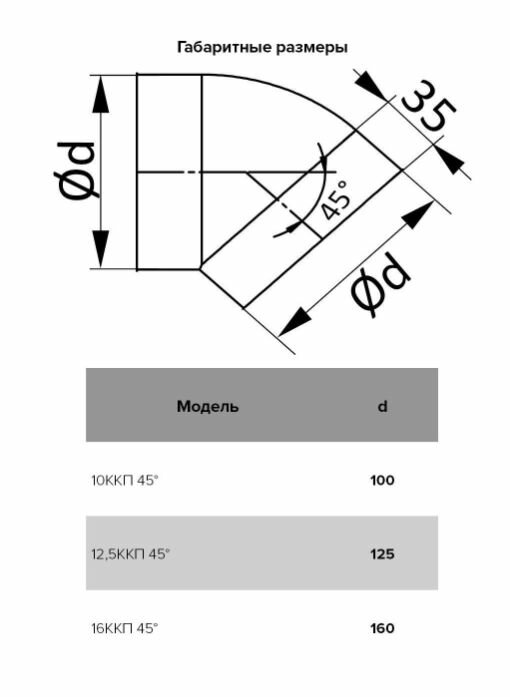 Габаритные размеры

Ød

35

45°

Ød

| Модель | d |
|---|---|
| 10ККП 45° | 100 |
| 12,5ККП 45° | 125 |
| 16ККП 45° | 160 |